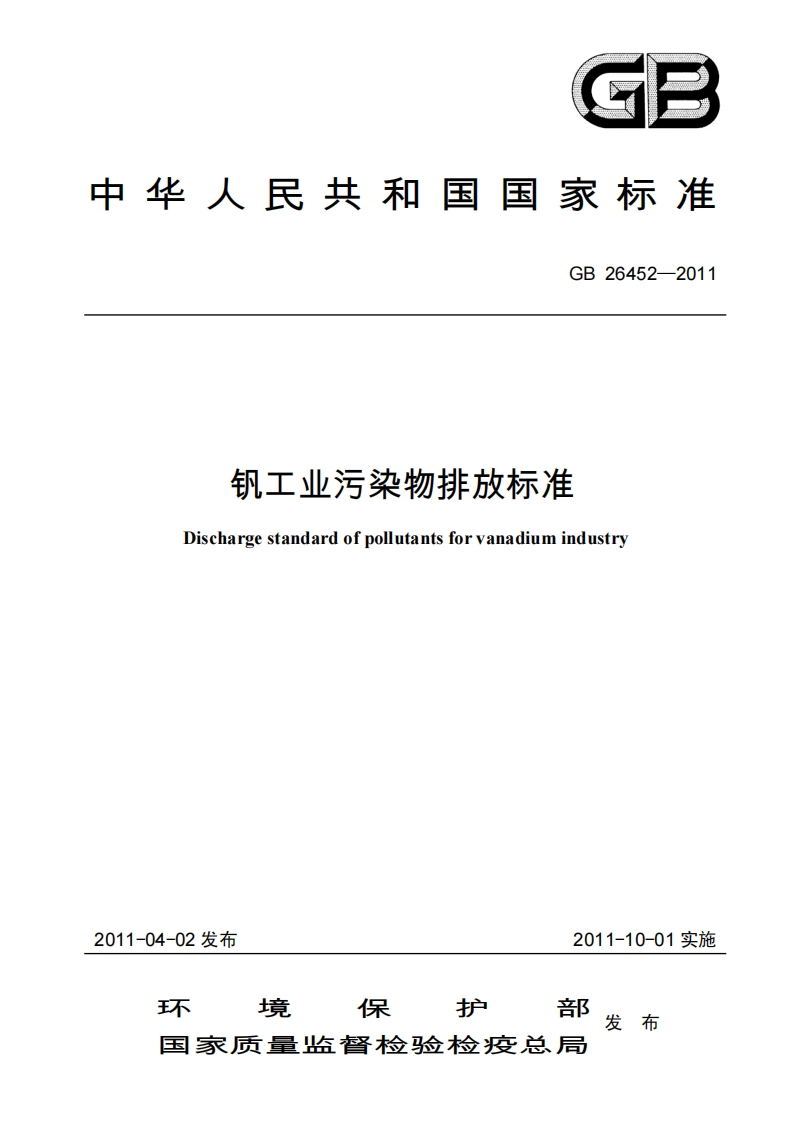 GB

中华人民共和国国家标准

GB 26452—2011

钒工业污染物排放标准

Discharge standard of pollutants for vanadium industry

2011-04-02 发布

2011-10-01 实施

环境保护部
国家质量监督检验检疫总局
发布